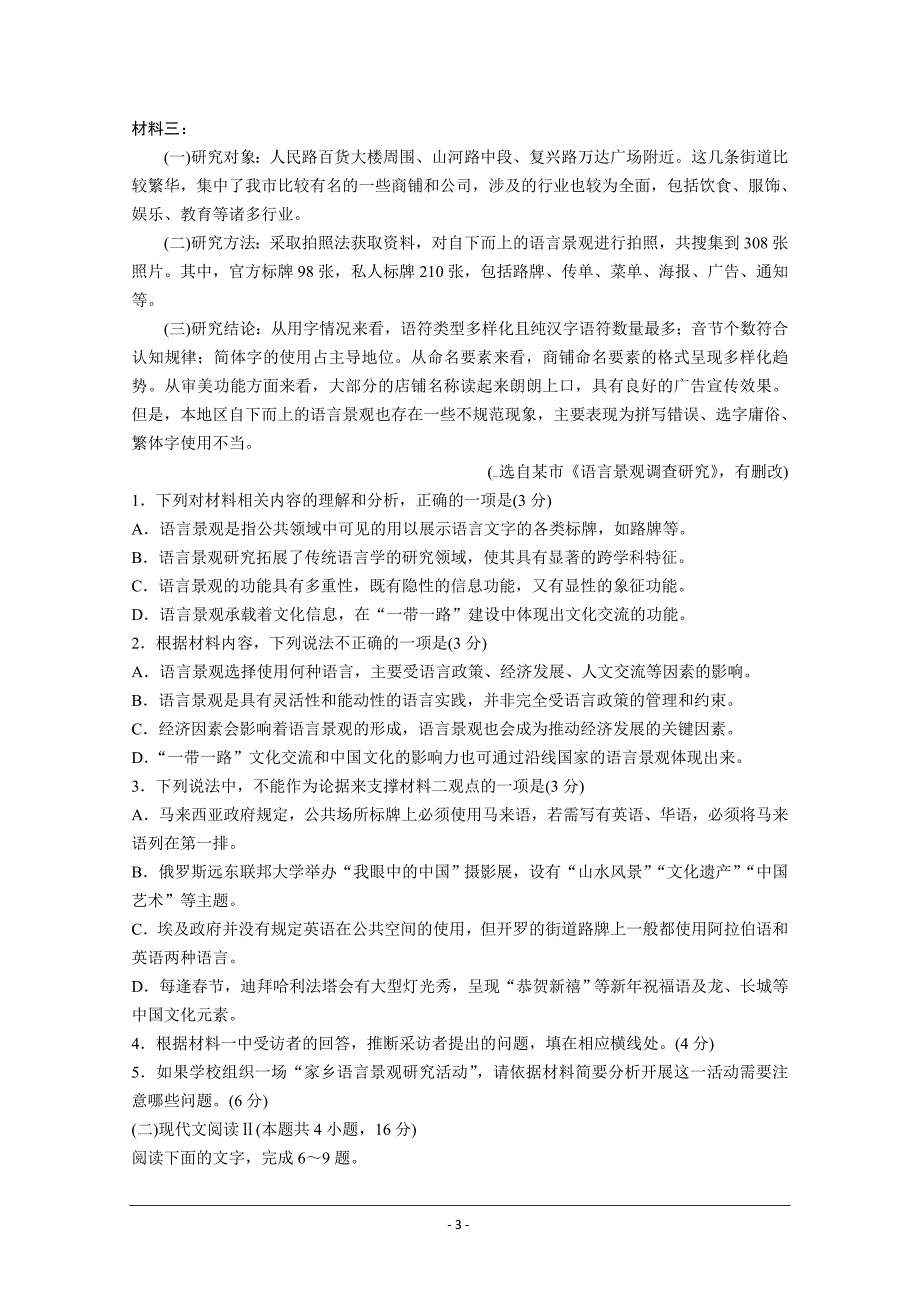 材料三：

(一)研究对象：人民路百货大楼周围、山河路中段、复兴路万达广场附近。这几条街道比较繁华，集中了我市比较有名的一些商铺和公司，涉及的行业也较为全面，包括饮食、服饰、娱乐、教育等诸多行业。

(二)研究方法：采取拍照法获取资料，对自下而上的语言景观进行拍照，共搜集到308张照片。其中，官方标牌98张，私人标牌210张，包括路牌、传单、菜单、海报、广告、通知等。

(三)研究结论：从用字情况来看，语符类型多样化且纯汉字语符数量最多；音节个数符合认知规律；简体字的使用占主导地位。从命名要素来看，商铺命名要素的格式呈现多样化趋势。从审美功能方面来看，大部分的店铺名称读起来朗朗上口，具有良好的广告宣传效果。但是，本地区自下而上的语言景观也存在一些不规范现象，主要表现为拼写错误、选字庸俗、繁体字使用不当。

(选自某市《语言景观调查研究》，有删改)

1．下列对材料相关内容的理解和分析，正确的一项是(3分)

A．语言景观是指公共领域中可见的用以展示语言文字的各类标牌，如路牌等。

B．语言景观研究拓展了传统语言学的研究领域，使其具有显著的跨学科特征。

C．语言景观的功能具有多重性，既有隐性的信息功能，又有显性的象征功能。

D．语言景观承载着文化信息，在“一带一路”建设中体现出文化交流的功能。

2．根据材料内容，下列说法不正确的一项是(3分)

A．语言景观选择使用何种语言，主要受语言政策、经济发展、人文交流等因素的影响。

B．语言景观是具有灵活性和能动性的语言实践，并非完全受语言政策的管理和约束。

C．经济因素会影响着语言景观的形成，语言景观也会成为推动经济发展的关键因素。

D．“一带一路”文化交流和中国文化的影响力也可通过沿线国家的语言景观体现出来。

3．下列说法中，不能作为论据来支撑材料二观点的一项是(3分)

A．马来西亚政府规定，公共场所标牌上必须使用马来语，若需写有英语、华语，必须将马来语列在第一排。

B．俄罗斯远东联邦大学举办“我眼中的中国”摄影展，设有“山水风景”“文化遗产”“中国艺术”等主题。

C．埃及政府并没有规定英语在公共空间的使用，但开罗的街道路牌上一般都使用阿拉伯语和英语两种语言。

D．每逢春节，迪拜哈利法塔会有大型灯光秀，呈现“恭贺新禧”等新年祝福语及龙、长城等中国文化元素。

4．根据材料一中受访者的回答，推断采访者提出的问题，填在相应横线处。(4分)

5．如果学校组织一场“家乡语言景观研究活动”，请依据材料简要分析开展这一活动需要注意哪些问题。(6分)

(二)现代文阅读Ⅱ(本题共4小题，16分)

阅读下面的文字，完成6～9题。

- 3 -